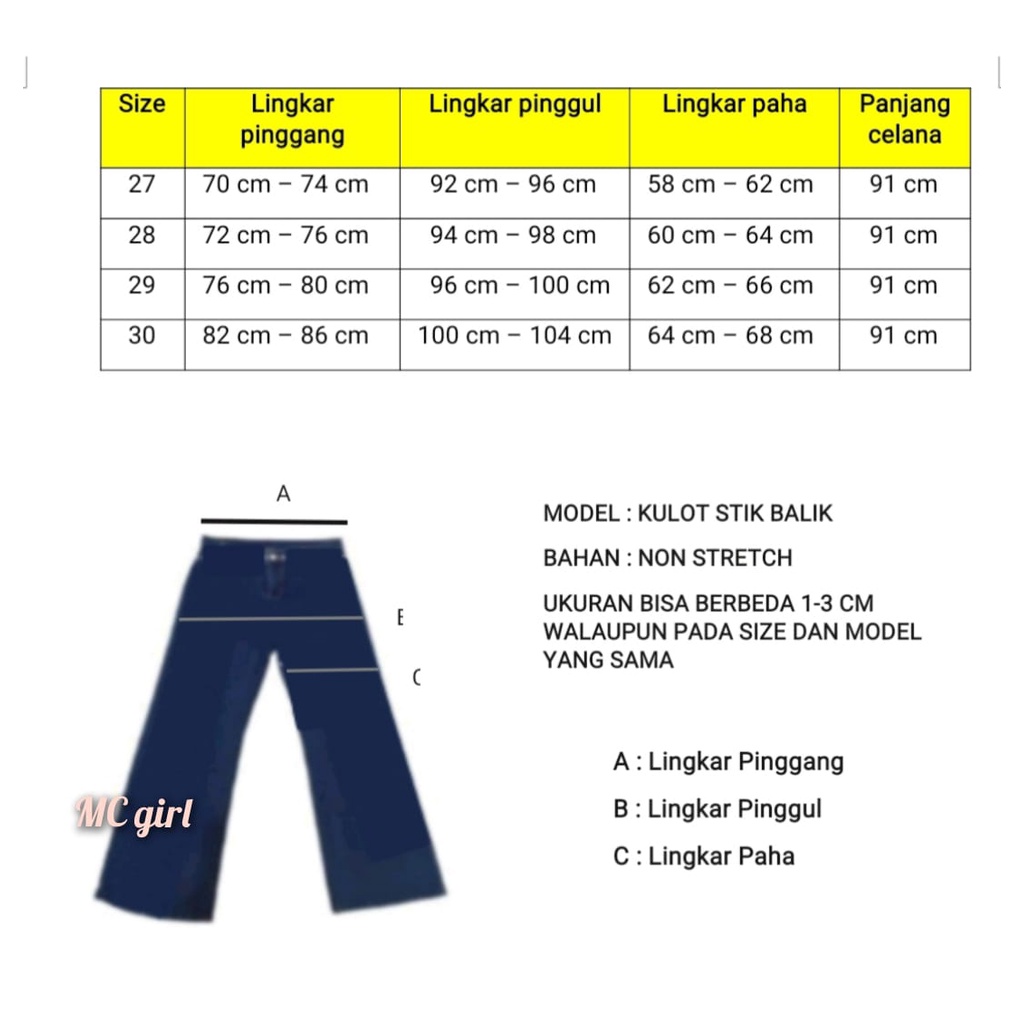 | Size | Lingkar pinggang | Lingkar pinggul | Lingkar paha | Panjang celana |
|---|---|---|---|---|
| 27 | 70 cm – 74 cm | 92 cm – 96 cm | 58 cm – 62 cm | 91 cm |
| 28 | 72 cm – 76 cm | 94 cm – 98 cm | 60 cm – 64 cm | 91 cm |
| 29 | 76 cm – 80 cm | 96 cm – 100 cm | 62 cm – 66 cm | 91 cm |
| 30 | 82 cm – 86 cm | 100 cm – 104 cm | 64 cm – 68 cm | 91 cm |

A

B

C

MC girl

MODEL : KULOT STIK BALIK

BAHAN : NON STRETCH

UKURAN BISA BERBEDA 1-3 CM WALAUPUN PADA SIZE DAN MODEL YANG SAMA

A : Lingkar Pinggang

B : Lingkar Pinggul

C : Lingkar Paha